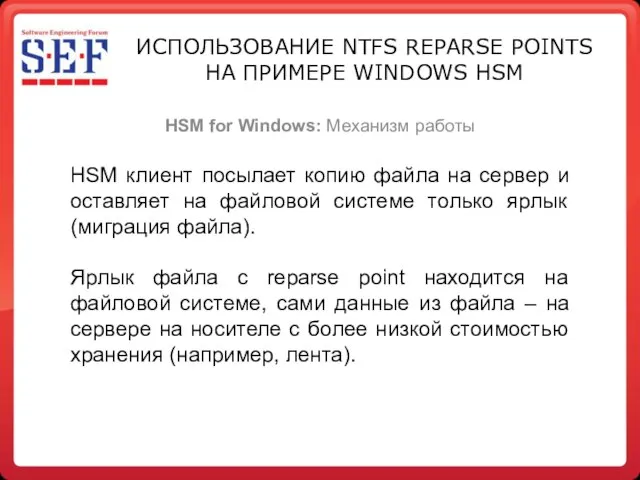 Software Engineering Forum
S·E·F

ИСПОЛЬЗОВАНИЕ NTFS REPARSE POINTS НА ПРИМЕРЕ WINDOWS HSM

HSM for Windows: Механизм работы

HSM клиент посылает копию файла на сервер и оставляет на файловой системе только ярлык (миграция файла).

Ярлык файла с reparse point находится на файловой системе, сами данные из файла – на сервере на носителе с более низкой стоимостью хранения (например, лента).